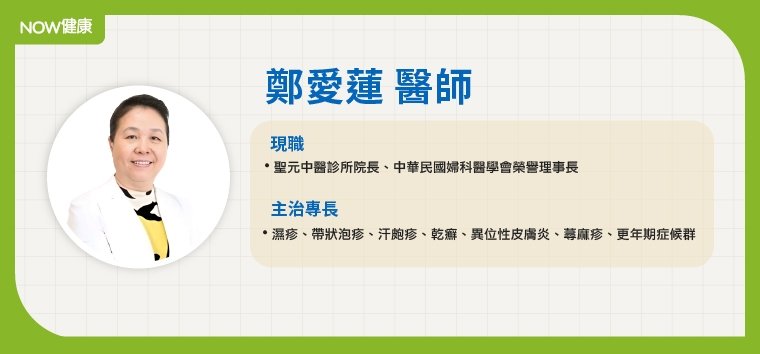 NOW健康

鄭愛蓮 醫師

現職

• 聖元中醫診所院長、中華民國婦科醫學會榮譽理事長

主治專長

• 濕疹、帶狀泡疹、汗皰疹、乾癬、異位性皮膚炎、蕁麻疹、更年期症候群